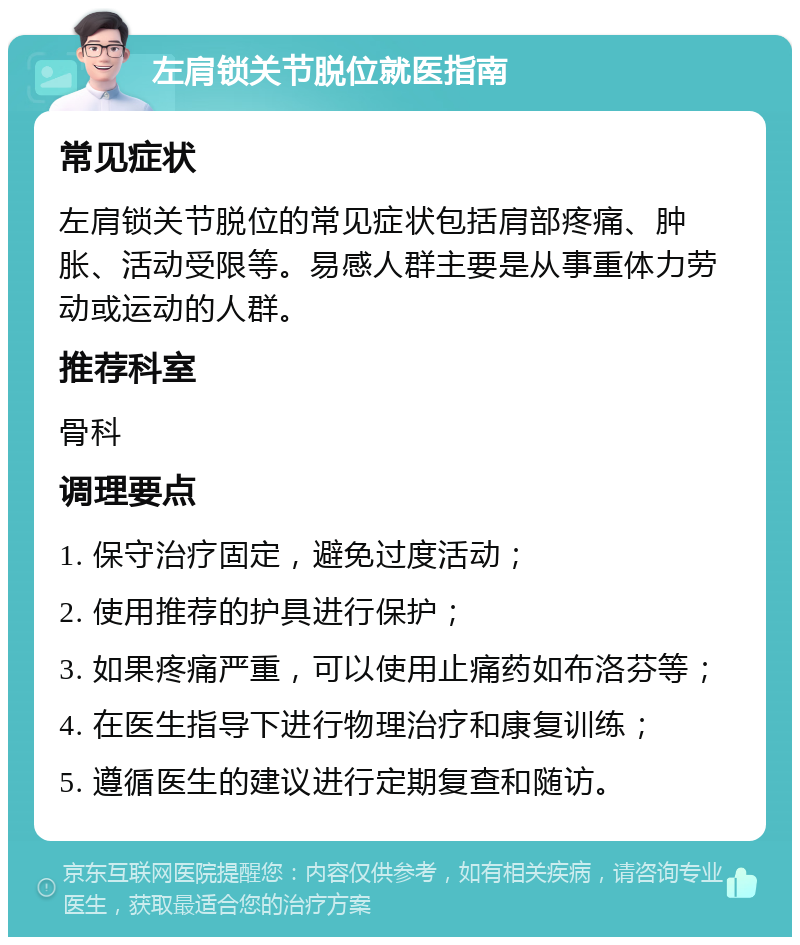 左肩锁关节脱位就医指南

常见症状

左肩锁关节脱位的常见症状包括肩部疼痛、肿胀、活动受限等。易感人群主要是从事重体力劳动或运动的人群。

推荐科室

骨科

调理要点

1. 保守治疗固定，避免过度活动；

2. 使用推荐的护具进行保护；

3. 如果疼痛严重，可以使用止痛药如布洛芬等；

4. 在医生指导下进行物理治疗和康复训练；

5. 遵循医生的建议进行定期复查和随访。

京东互联网医院提醒您：内容仅供参考，如有相关疾病，请咨询专业医生，获取最适合您的治疗方案